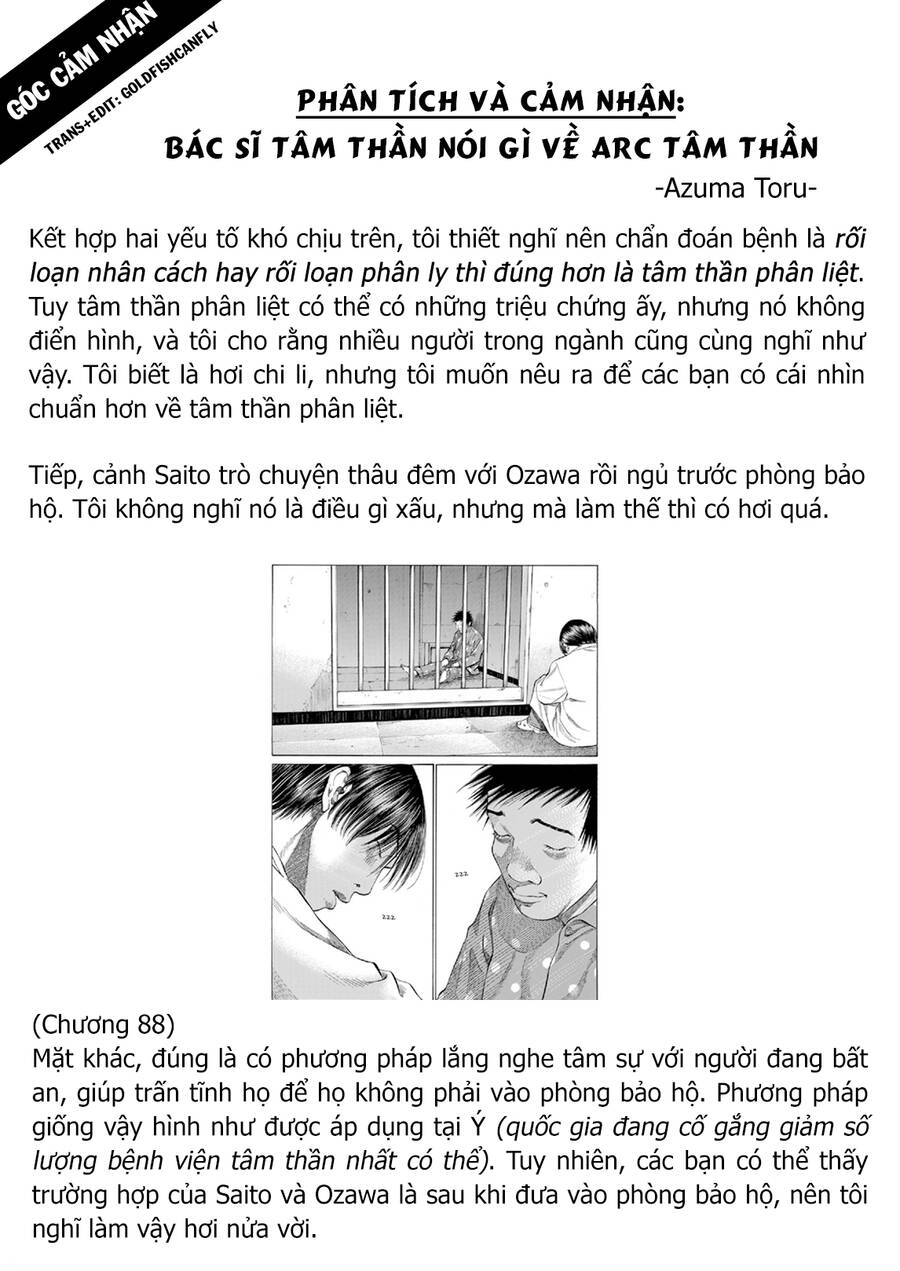 GÓC CẢM NHẬN
TRANS+EDIT: GOLDFISHCANFLY

PHÂN TÍCH VÀ CẢM NHẬN:
BÁC SĨ TÂM THẦN NÓI GÌ VỀ ARC TÂM THẦN
-Azuma Toru-

Kết hợp hai yếu tố khó chịu trên, tôi thiết nghĩ nên chẩn đoán bệnh là rối loạn nhân cách hay rối loạn phân ly thì đúng hơn là tâm thần phân liệt. Tuy tâm thần phân liệt có thể có những triệu chứng ấy, nhưng nó không điển hình, và tôi cho rằng nhiều người trong ngành cũng cùng nghĩ như vậy. Tôi biết là hơi chi li, nhưng tôi muốn nêu ra để các bạn có cái nhìn chuẩn hơn về tâm thần phân liệt.

Tiếp, cảnh Saito trò chuyện thâu đêm với Ozawa rồi ngủ trước phòng bảo hộ. Tôi không nghĩ nó là điều gì xấu, nhưng mà làm thế thì có hơi quá.

zzz

zzz

(Chương 88)
Mặt khác, đúng là có phương pháp lắng nghe tâm sự với người đang bất an, giúp trấn tĩnh họ để họ không phải vào phòng bảo hộ. Phương pháp giống vậy hình như được áp dụng tại Ý (quốc gia đang cố gắng giảm số lượng bệnh viện tâm thần nhất có thể). Tuy nhiên, các bạn có thể thấy trường hợp của Saito và Ozawa là sau khi đưa vào phòng bảo hộ, nên tôi nghĩ làm vậy hơi nửa vời.